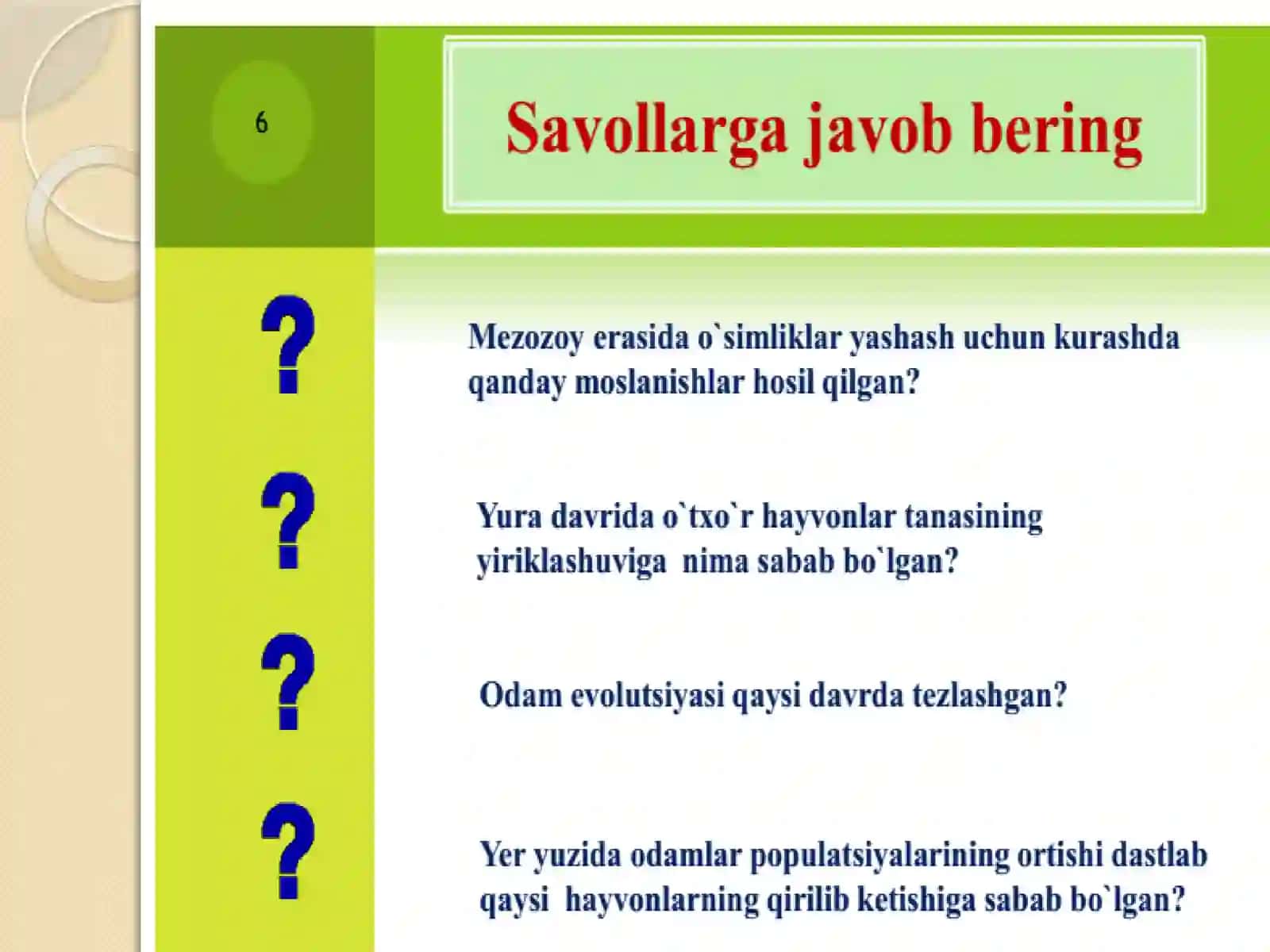 6

Savollarga javob bering

?

Mezozoy erasida o`simliklar yashash uchun kurashda qanday moslanishlar hosil qilgan?

?

Yura davrida o`txo`r hayvonlar tanasining yiriklashuviga nima sabab bo`lgan?

?

Odam evolutsiyasi qaysi davrda tezlashgan?

?

Yer yuzida odamlar populatsiyalarining ortishi dastlab qaysi hayvonlarning qirilib ketishiga sabab bo`lgan?